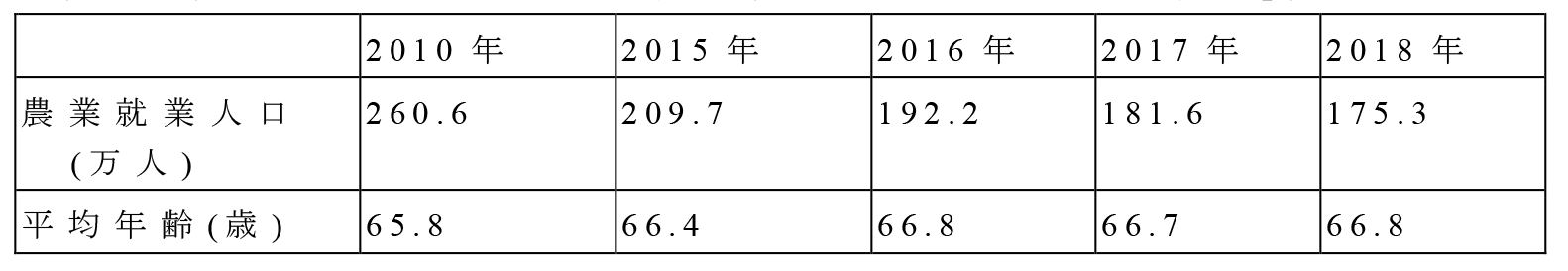 |  | 2010 年 | 2015 年 | 2016 年 | 2017 年 | 2018 年 |
|---|---|---|---|---|---|
| 農業就業人口 (万人) | 260.6 | 209.7 | 192.2 | 181.6 | 175.3 |
| 平均年齢(歳) | 65.8 | 66.4 | 66.8 | 66.7 | 66.8 |